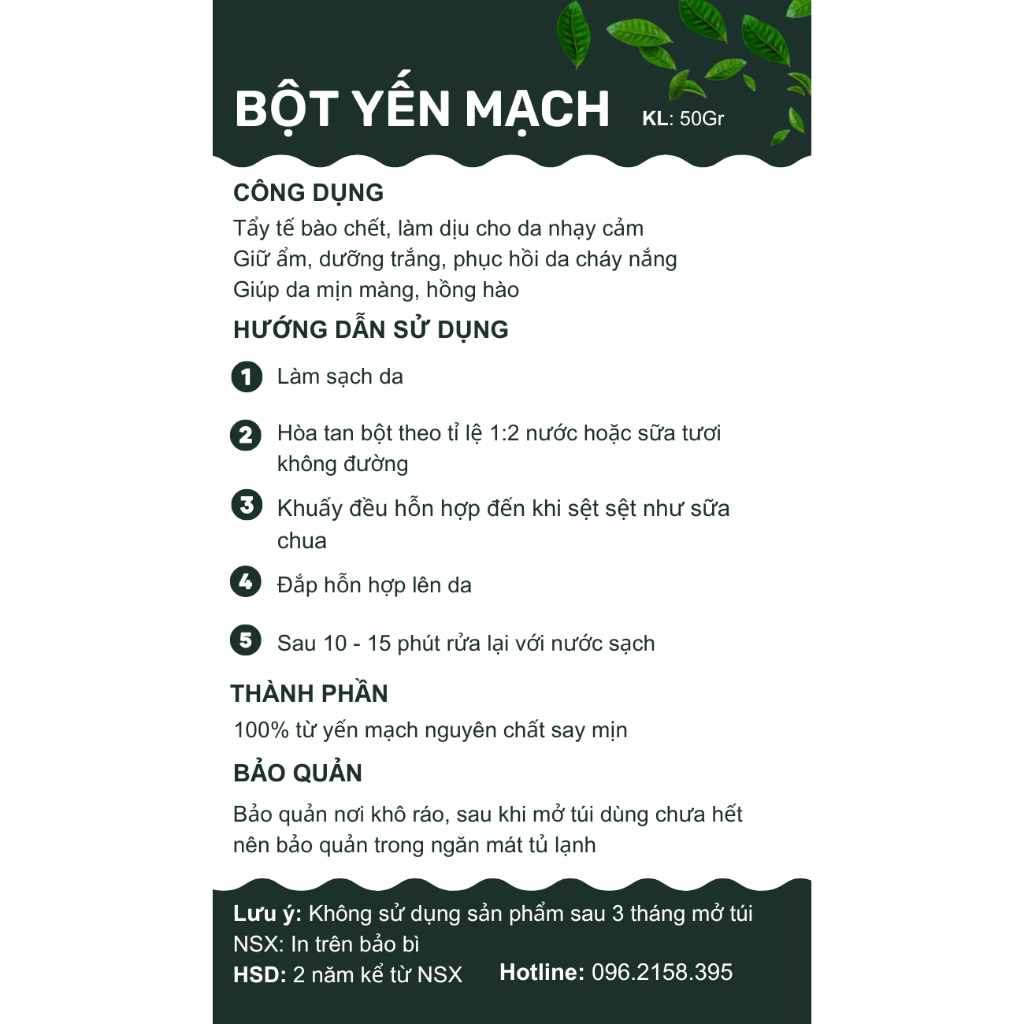 BỘT YẾN MẠCH KL: 50Gr

CÔNG DỤNG

Tẩy tế bào chết, làm dịu cho da nhạy cảm
Giữ ẩm, dưỡng trắng, phục hồi da cháy nắng
Giúp da mịn màng, hồng hào

HƯỚNG DẪN SỬ DỤNG

1 Làm sạch da

2 Hòa tan bột theo tỉ lệ 1:2 nước hoặc sữa tươi không đường

3 Khuấy đều hỗn hợp đến khi sệt sệt như sữa chua

4 Đắp hỗn hợp lên da

5 Sau 10 - 15 phút rửa lại với nước sạch

THÀNH PHẦN

100% từ yến mạch nguyên chất say mịn

BẢO QUẢN

Bảo quản nơi khô ráo, sau khi mở túi dùng chưa hết nên bảo quản trong ngăn mát tủ lạnh

Lưu ý: Không sử dụng sản phẩm sau 3 tháng mở túi
NSX: In trên bảo bì
HSD: 2 năm kể từ NSX Hotline: 096.2158.395